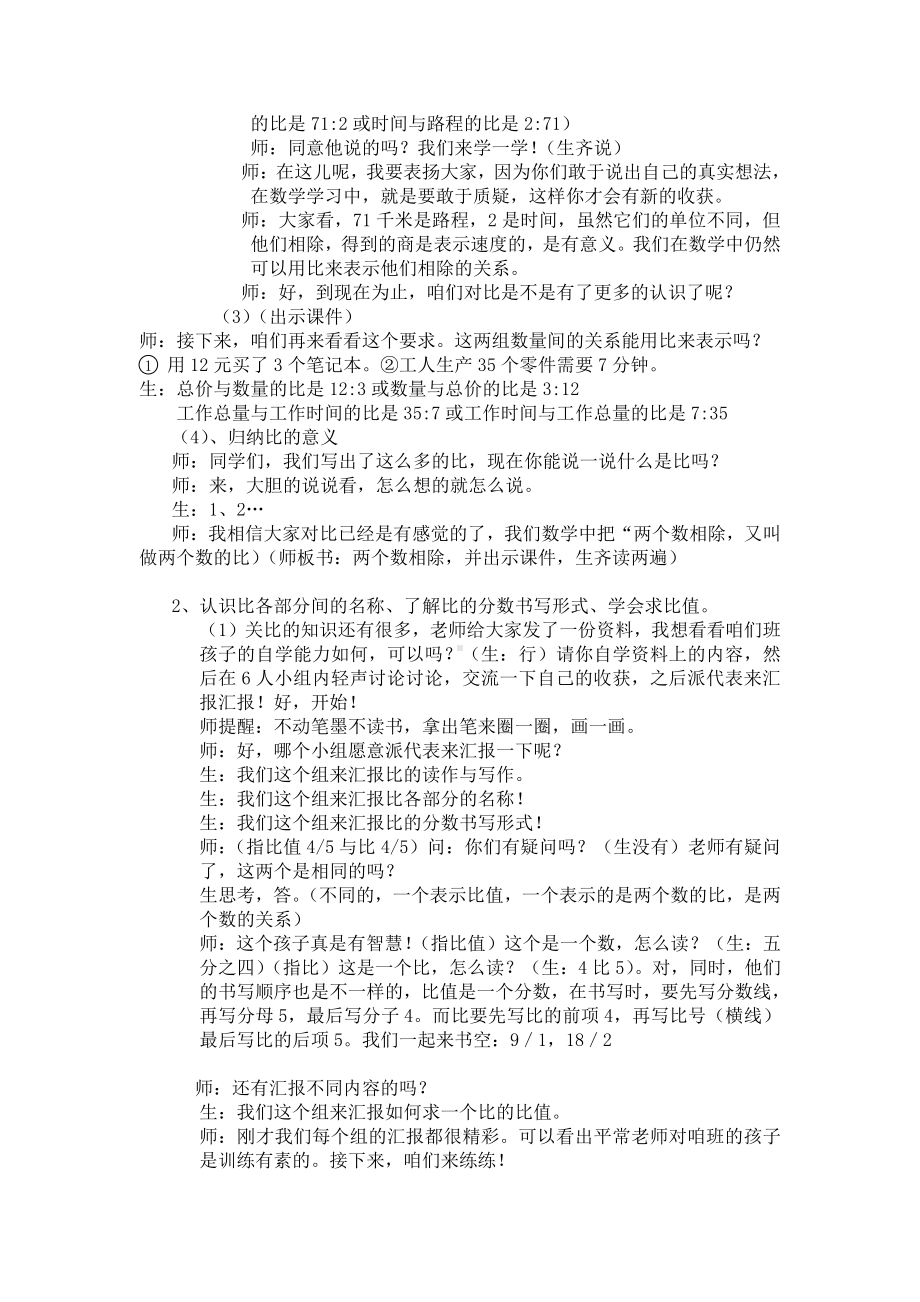 的比是 71:2 或时间与路程的比是 2:71）

师：同意他说的吗？我们来学一学！（生齐说）

师：在这儿呢，我要表扬大家，因为你们敢于说出自己的真实想法，在数学学习中，就是要敢于质疑，这样你才会有新的收获。

师：大家看，71 千米是路程，2 是时间，虽然它们的单位不同，但他们相除，得到的商是表示速度的，是有意义。我们在数学中仍然可以用比来表示他们相除的关系。

师：好，到现在为止，咱们对比是不是有了更多的认识了呢？

（3）（出示课件）

师：接下来，咱们再来看看这个要求。这两组数量间的关系能用比来表示吗？

① 用 12 元买了 3 个笔记本。②工人生产 35 个零件需要 7 分钟。

生：总价与数量的比是 12:3 或数量与总价的比是 3:12

工作总量与工作时间的比是 35:7 或工作时间与工作总量的比是 7:35

（4）、归纳比的意义

师：同学们，我们写出了这么多的比，现在你能说一说什么是比吗？

师：来，大胆的说说看，怎么想的就怎么说。

生：1、2…

师：我相信大家对比已经是有感觉的了，我们数学中把“两个数相除，又叫做两个数的比）（师板书：两个数相除，并出示课件，生齐读两遍）

2、认识比各部分间的名称、了解比的分数书写形式、学会求比值。

（1）关比的知识还有很多，老师给大家发了一份资料，我想看看咱们班孩子的自学能力如何，可以吗？（生：行）请你自学资料上的内容，然后在 6 人小组内轻声讨论讨论，交流一下自己的收获，之后派代表来汇报汇报！好，开始！

师提醒：不动笔墨不读书，拿出笔来圈一圈，画一画。

师：好，哪个小组愿意派代表来汇报一下呢？

生：我们这个组来汇报比的读作与写作。

生：我们这个组来汇报比各部分的名称！

生：我们这个组来汇报比的分数书写形式！

师：（指比值 4/5 与比 4/5）问：你们有疑问吗？（生没有）老师有疑问了，这两个是相同的吗？

生思考，答。（不同的，一个表示比值，一个表示的是两个数的比，是两个数的关系）

师：这个孩子真是有智慧！（指比值）这个是一个数，怎么读？（生：五分之四）（指比）这是一个比，怎么读？（生：4 比 5）。对，同时，他们的书写顺序也是不一样的，比值是一个分数，在书写时，要先写分数线，再写分母 5，最后写分子 4。而比要先写比的前项 4，再写比号（横线）最后写比的后项 5。我们一起来书空：9 / 1，18 / 2

师：还有汇报不同内容的吗？

生：我们这个组来汇报如何求一个比的比值。

师：刚才我们每个组的汇报都很精彩。可以看出平常老师对咱班的孩子是训练有素的。接下来，咱们来练练！